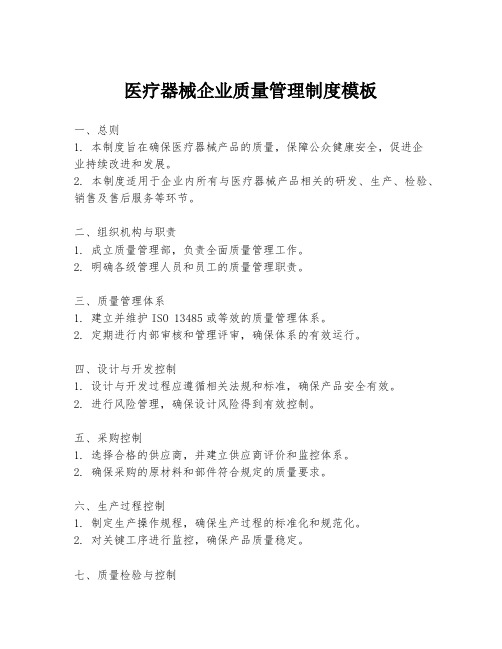 医疗器械企业质量管理制度模板

一、总则
1. 本制度旨在确保医疗器械产品的质量，保障公众健康安全，促进企业持续改进和发展。
2. 本制度适用于企业内所有与医疗器械产品相关的研发、生产、检验、销售及售后服务等环节。

二、组织机构与职责
1. 成立质量管理部，负责全面质量管理工作。
2. 明确各级管理人员和员工的质量管理职责。

三、质量管理体系
1. 建立并维护 ISO 13485 或等效的质量管理体系。
2. 定期进行内部审核和管理评审，确保体系的有效运行。

四、设计与开发控制
1. 设计与开发过程应遵循相关法规和标准，确保产品安全有效。
2. 进行风险管理，确保设计风险得到有效控制。

五、采购控制
1. 选择合格的供应商，并建立供应商评价和监控体系。
2. 确保采购的原材料和部件符合规定的质量要求。

六、生产过程控制
1. 制定生产操作规程，确保生产过程的标准化和规范化。
2. 对关键工序进行监控，确保产品质量稳定。

七、质量检验与控制